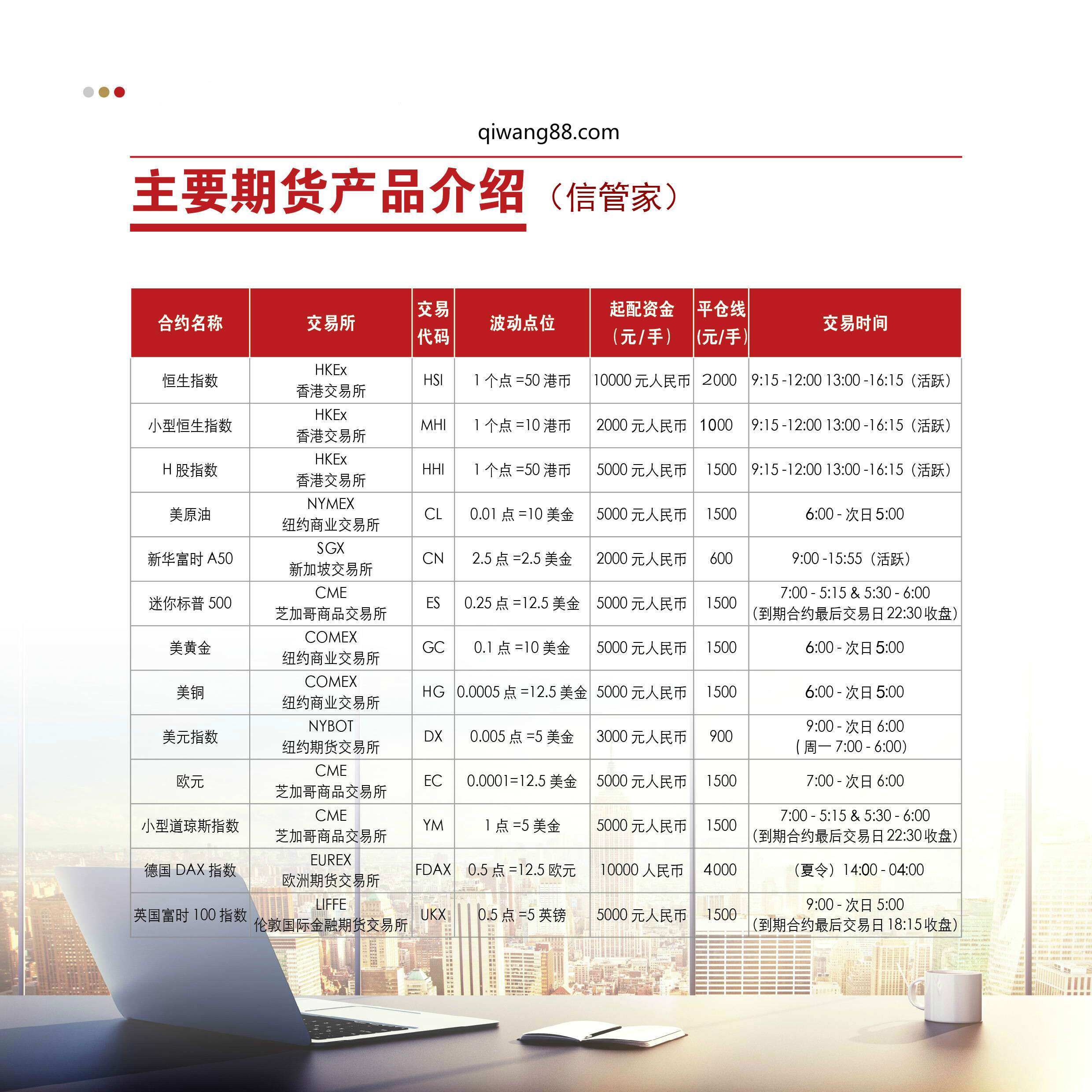 qiwang88.com

主要期货产品介绍（信管家）

| 合约名称 | 交易所 | 交易代码 | 波动点位 | 起配资金（元/手） | 平仓线(元/手) | 交易时间 |
|---|---|---|---|---|---|---|
| 恒生指数 | HKEx 香港交易所 | HSI | 1 个点 =50 港币 | 10000 元人民币 | 2000 | 9:15 -12:00 13:00 -16:15（活跃） |
| 小型恒生指数 | HKEx 香港交易所 | MHI | 1 个点 =10 港币 | 2000 元人民币 | 1000 | 9:15 -12:00 13:00 -16:15（活跃） |
| H 股指数 | HKEx 香港交易所 | HHI | 1 个点 =50 港币 | 5000 元人民币 | 1500 | 9:15 -12:00 13:00 -16:15（活跃） |
| 美原油 | NYMEX 纽约商业交易所 | CL | 0.01 点 =10 美金 | 5000 元人民币 | 1500 | 6:00 - 次日 5:00 |
| 新华富时 A50 | SGX 新加坡交易所 | CN | 2.5 点 =2.5 美金 | 2000 元人民币 | 600 | 9:00 -15:55（活跃） |
| 迷你标普 500 | CME 芝加哥商品交易所 | ES | 0.25 点 =12.5 美金 | 5000 元人民币 | 1500 | 7:00 - 5:15 & 5:30 - 6:00（到期合约最后交易日 22:30 收盘） |
| 美黄金 | COMEX 纽约商业交易所 | GC | 0.1 点 =10 美金 | 5000 元人民币 | 1500 | 6:00 - 次日 5:00 |
| 美铜 | COMEX 纽约商业交易所 | HG | 0.0005 点 =12.5 美金 | 5000 元人民币 | 1500 | 6:00 - 次日 5:00 |
| 美元指数 | NYBOT 纽约期货交易所 | DX | 0.005 点 =5 美金 | 3000 元人民币 | 900 | 9:00 - 次日 6:00 ( 周一 7:00 - 6:00) |
| 欧元 | CME 芝加哥商品交易所 | EC | 0.0001=12.5 美金 | 5000 元人民币 | 1500 | 7:00 - 次日 6:00 |
| 小型道琼斯指数 | CME 芝加哥商品交易所 | YM | 1 点 =5 美金 | 5000 元人民币 | 1500 | 7:00 - 5:15 & 5:30 - 6:00（到期合约最后交易日 22:30 收盘） |
| 德国 DAX 指数 | EUREX 欧洲期货交易所 | FDAX | 0.5 点 =12.5 欧元 | 10000 人民币 | 4000 | （夏令）14:00 - 04:00 |
| 英国富时 100 指数 | LIFFE 伦敦国际金融期货交易所 | UKX | 0.5 点 =5 英镑 | 5000 元人民币 | 1500 | 9:00 - 次日 5:00（到期合约最后交易日 18:15 收盘） |